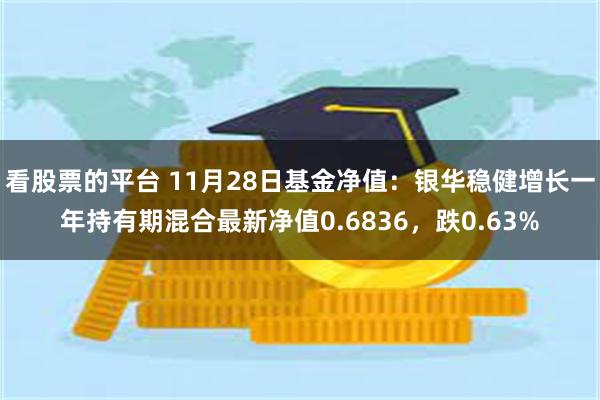 看股票的平台 11月28日基金净值：银华稳健增长一年持有期混合最新净值0.6836，跌0.63%